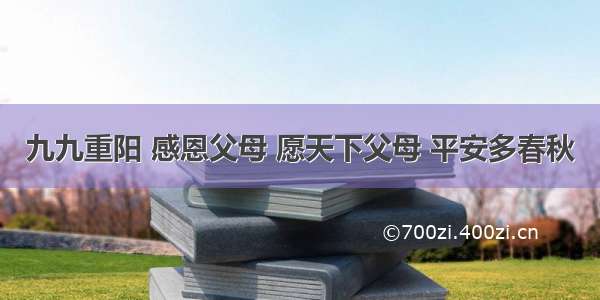 九九重阳 感恩父母 愿天下父母 平安多春秋

©700zi.400zi.cn